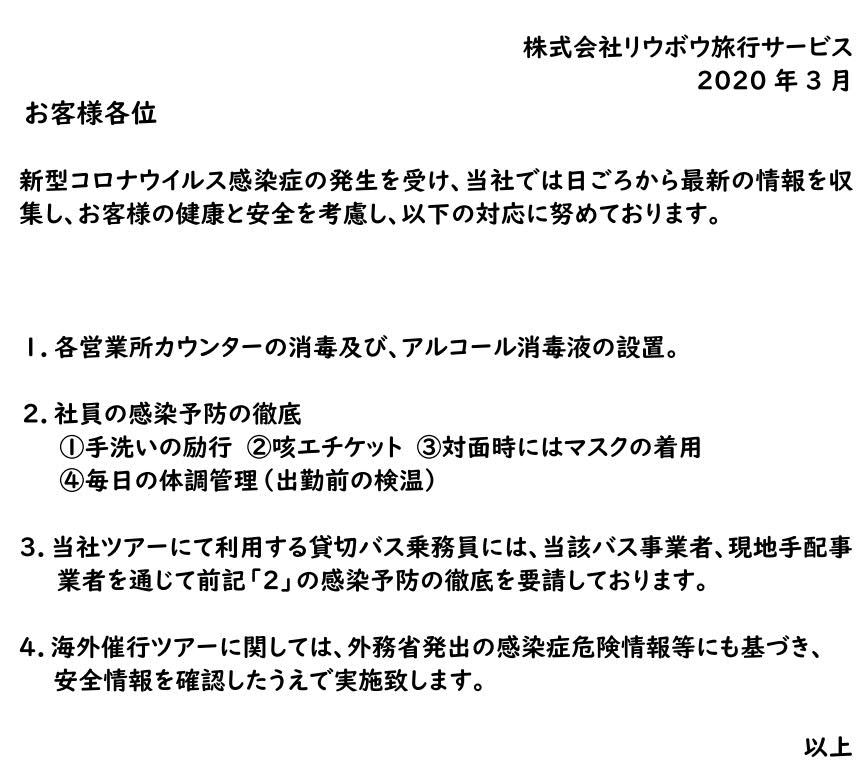 株式会社リウボウ旅行サービス
2020 年 3 月

お客様各位

新型コロナウイルス感染症の発生を受け、当社では日ごろから最新の情報を収集し、お客様の健康と安全を考慮し、以下の対応に努めております。

1. 各営業所カウンターの消毒及び、アルコール消毒液の設置。

2. 社員の感染予防の徹底
①手洗いの励行 ②咳エチケット ③対面時にはマスクの着用
④毎日の体調管理（出勤前の検温）

3. 当社ツアーにて利用する貸切バス乗務員には、当該バス事業者、現地手配事業者を通じて前記「2」の感染予防の徹底を要請しております。

4. 海外催行ツアーに関しては、外務省発出の感染症危険情報等にも基づき、安全情報を確認したうえで実施致します。

以上